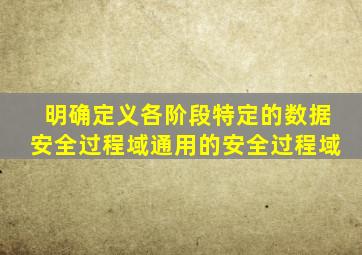 明确定义各阶段特定的数据安全过程域通用的安全过程域